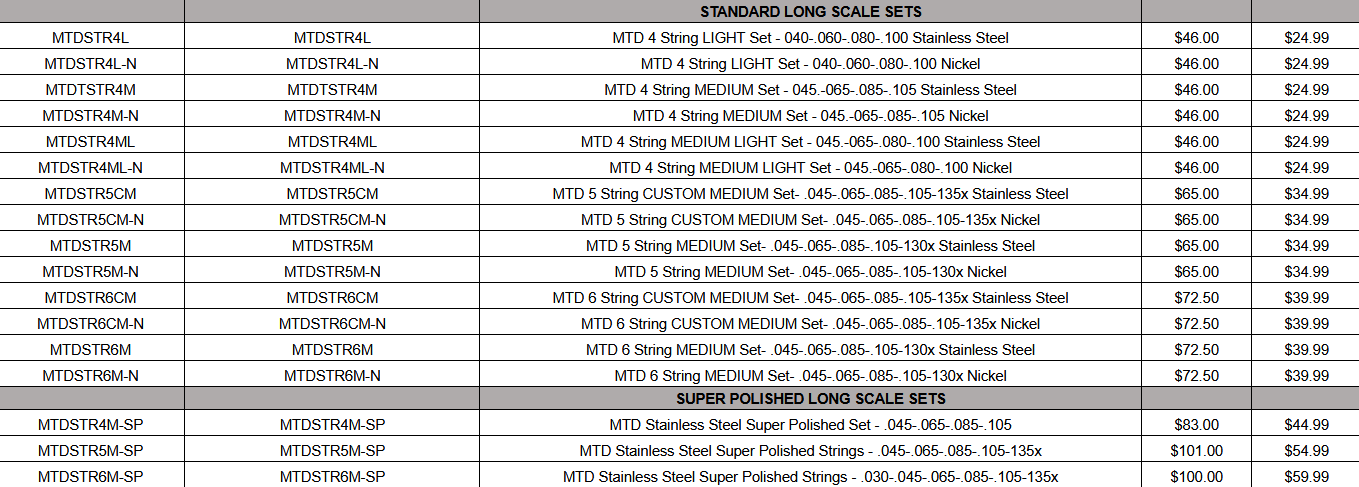 | | | STANDARD LONG SCALE SETS | | |
|---|---|---|---|---|
| MTDSTR4L | MTDSTR4L | MTD 4 String LIGHT Set - 040-.060-.080-.100 Stainless Steel | $46.00 | $24.99 |
| MTDSTR4L-N | MTDSTR4L-N | MTD 4 String LIGHT Set - 040-.060-.080-.100 Nickel | $46.00 | $24.99 |
| MTDTSTR4M | MTDTSTR4M | MTD 4 String MEDIUM Set - 045.-065-.085-.105 Stainless Steel | $46.00 | $24.99 |
| MTDSTR4M-N | MTDSTR4M-N | MTD 4 String MEDIUM Set - 045.-065-.085-.105 Nickel | $46.00 | $24.99 |
| MTDSTR4ML | MTDSTR4ML | MTD 4 String MEDIUM LIGHT Set - 045.-065-.080-.100 Stainless Steel | $46.00 | $24.99 |
| MTDSTR4ML-N | MTDSTR4ML-N | MTD 4 String MEDIUM LIGHT Set - 045.-065-.080-.100 Nickel | $46.00 | $24.99 |
| MTDSTR5CM | MTDSTR5CM | MTD 5 String CUSTOM MEDIUM Set- .045-.065-.085-.105-135x Stainless Steel | $65.00 | $34.99 |
| MTDSTR5CM-N | MTDSTR5CM-N | MTD 5 String CUSTOM MEDIUM Set- .045-.065-.085-.105-135x Nickel | $65.00 | $34.99 |
| MTDSTR5M | MTDSTR5M | MTD 5 String MEDIUM Set- .045-.065-.085-.105-130x Stainless Steel | $65.00 | $34.99 |
| MTDSTR5M-N | MTDSTR5M-N | MTD 5 String MEDIUM Set- .045-.065-.085-.105-130x Nickel | $65.00 | $34.99 |
| MTDSTR6CM | MTDSTR6CM | MTD 6 String CUSTOM MEDIUM Set- .045-.065-.085-.105-135x Stainless Steel | $72.50 | $39.99 |
| MTDSTR6CM-N | MTDSTR6CM-N | MTD 6 String CUSTOM MEDIUM Set- .045-.065-.085-.105-135x Nickel | $72.50 | $39.99 |
| MTDSTR6M | MTDSTR6M | MTD 6 String MEDIUM Set- .045-.065-.085-.105-130x Stainless Steel | $72.50 | $39.99 |
| MTDSTR6M-N | MTDSTR6M-N | MTD 6 String MEDIUM Set- .045-.065-.085-.105-130x Nickel | $72.50 | $39.99 |
| | | SUPER POLISHED LONG SCALE SETS | | |
| MTDSTR4M-SP | MTDSTR4M-SP | MTD Stainless Steel Super Polished Set - .045-.065-.085-.105 | $83.00 | $44.99 |
| MTDSTR5M-SP | MTDSTR5M-SP | MTD Stainless Steel Super Polished Strings - .045-.065-.085-.105-135x | $101.00 | $54.99 |
| MTDSTR6M-SP | MTDSTR6M-SP | MTD Stainless Steel Super Polished Strings - .030-.045-.065-.085-.105-135x | $100.00 | $59.99 |